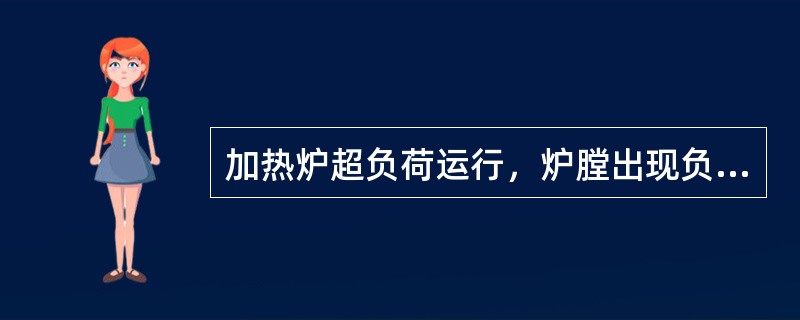 加热炉超负荷运行，炉膛出现负...